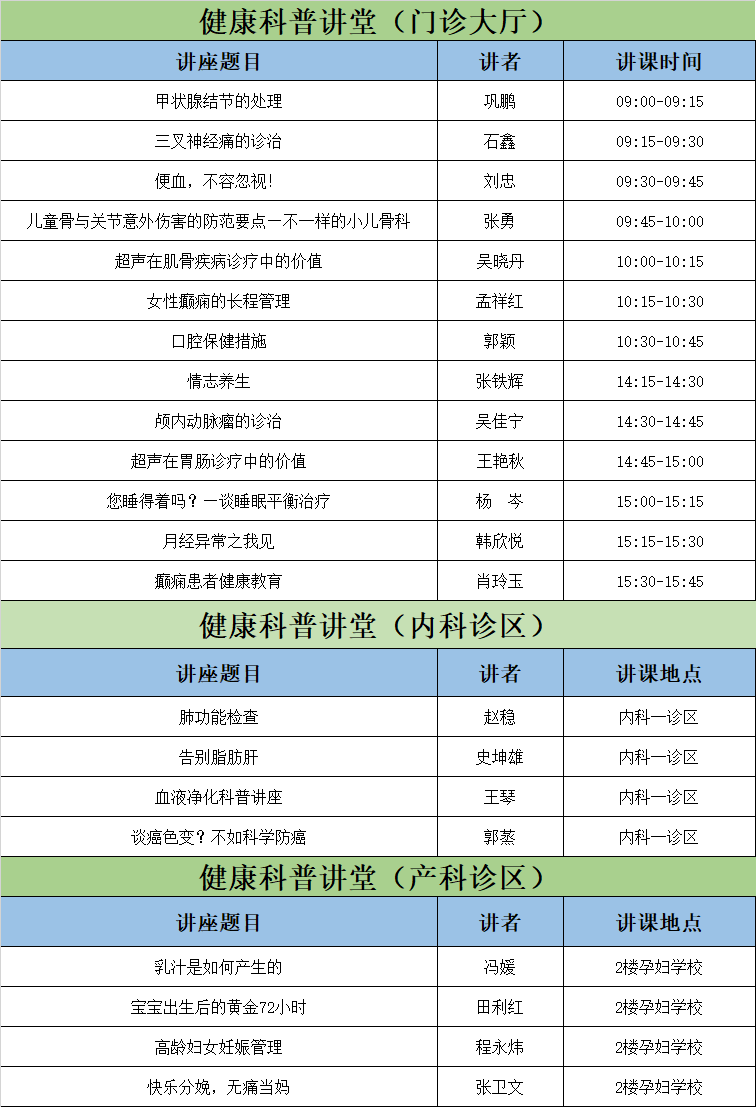 健康科普讲堂（门诊大厅）

| 讲座题目 | 讲者 | 讲课时间 |
|---|---|---|
| 甲状腺结节的处理 | 巩鹏 | 09:00-09:15 |
| 三叉神经痛的诊治 | 石鑫 | 09:15-09:30 |
| 便血，不容忽视！ | 刘忠 | 09:30-09:45 |
| 儿童骨与关节意外伤害的防范要点一不一样的小儿骨科 | 张勇 | 09:45-10:00 |
| 超声在肌骨疾病诊疗中的价值 | 吴晓丹 | 10:00-10:15 |
| 女性癫痫的长程管理 | 孟祥红 | 10:15-10:30 |
| 口腔保健措施 | 郭颖 | 10:30-10:45 |
| 情志养生 | 张铁辉 | 14:15-14:30 |
| 颅内动脉瘤的诊治 | 吴佳宁 | 14:30-14:45 |
| 超声在胃肠诊疗中的价值 | 王艳秋 | 14:45-15:00 |
| 您睡得着吗？一谈睡眠平衡治疗 | 杨　岑 | 15:00-15:15 |
| 月经异常之我见 | 韩欣悦 | 15:15-15:30 |
| 癫痫患者健康教育 | 肖玲玉 | 15:30-15:45 |

健康科普讲堂（内科诊区）

| 讲座题目 | 讲者 | 讲课地点 |
|---|---|---|
| 肺功能检查 | 赵稳 | 内科一诊区 |
| 告别脂肪肝 | 史坤雄 | 内科一诊区 |
| 血液净化科普讲座 | 王琴 | 内科一诊区 |
| 谈癌色变？不如科学防癌 | 郭蒸 | 内科一诊区 |

健康科普讲堂（产科诊区）

| 讲座题目 | 讲者 | 讲课地点 |
|---|---|---|
| 乳汁是如何产生的 | 冯媛 | 2楼孕妇学校 |
| 宝宝出生后的黄金72小时 | 田利红 | 2楼孕妇学校 |
| 高龄妇女妊娠管理 | 程永炜 | 2楼孕妇学校 |
| 快乐分娩，无痛当妈 | 张卫文 | 2楼孕妇学校 |